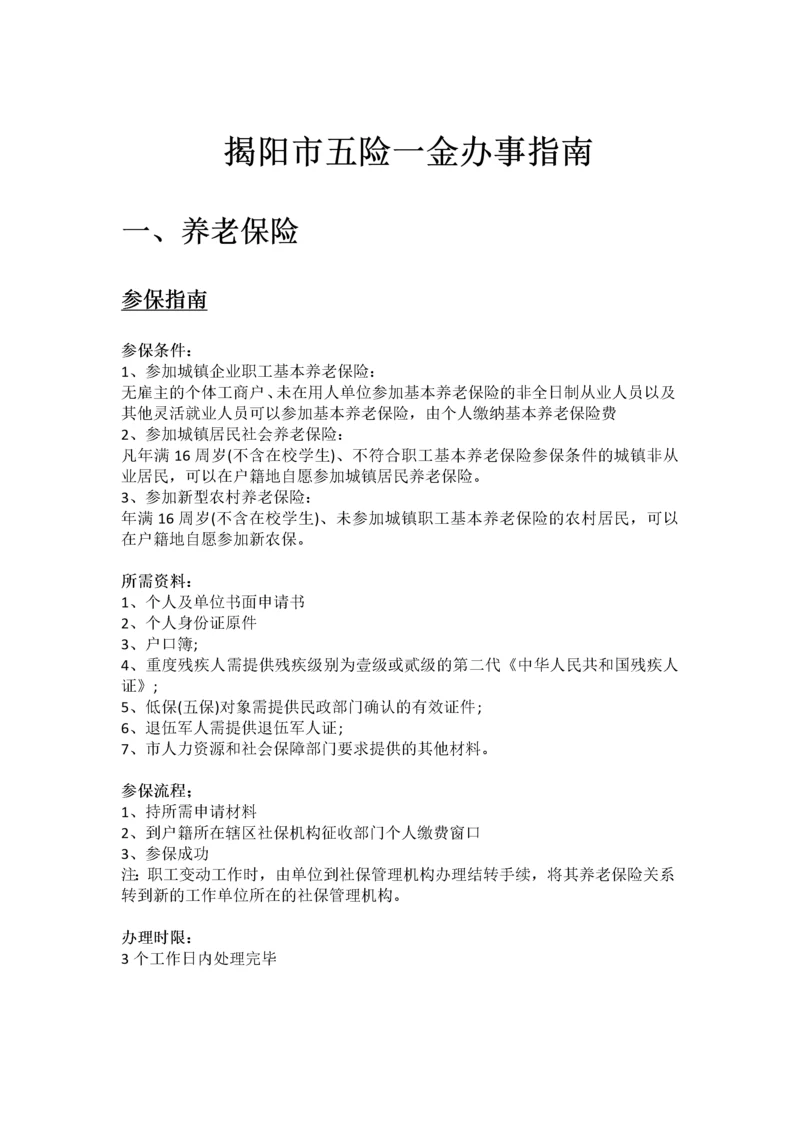 揭阳市五险一金办事指南

一、养老保险

参保指南

参保条件：
1、参加城镇企业职工基本养老保险：
无雇主的个体工商户、未在用人单位参加基本养老保险的非全日制从业人员以及其他灵活就业人员可以参加基本养老保险，由个人缴纳基本养老保险费
2、参加城镇居民社会养老保险：
凡年满 16 周岁(不含在校学生)、不符合职工基本养老保险参保条件的城镇非从业居民，可以在户籍地自愿参加城镇居民养老保险。
3、参加新型农村养老保险：
年满 16 周岁(不含在校学生)、未参加城镇职工基本养老保险的农村居民，可以在户籍地自愿参加新农保。

所需资料：
1、个人及单位书面申请书
2、个人身份证原件
3、户口簿;
4、重度残疾人需提供残疾级别为壹级或贰级的第二代《中华人民共和国残疾人证》;
5、低保(五保)对象需提供民政部门确认的有效证件;
6、退伍军人需提供退伍军人证;
7、市人力资源和社会保障部门要求提供的其他材料。

参保流程：
1、持所需申请材料
2、到户籍所在辖区社保机构征收部门个人缴费窗口
3、参保成功
注: 职工变动工作时，由单位到社保管理机构办理结转手续，将其养老保险关系转到新的工作单位所在的社保管理机构。

办理时限：
3 个工作日内处理完毕